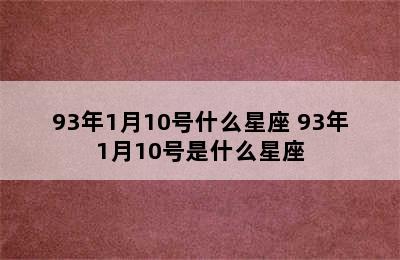 93年1月10号什么星座 93年1月10号是什么星座